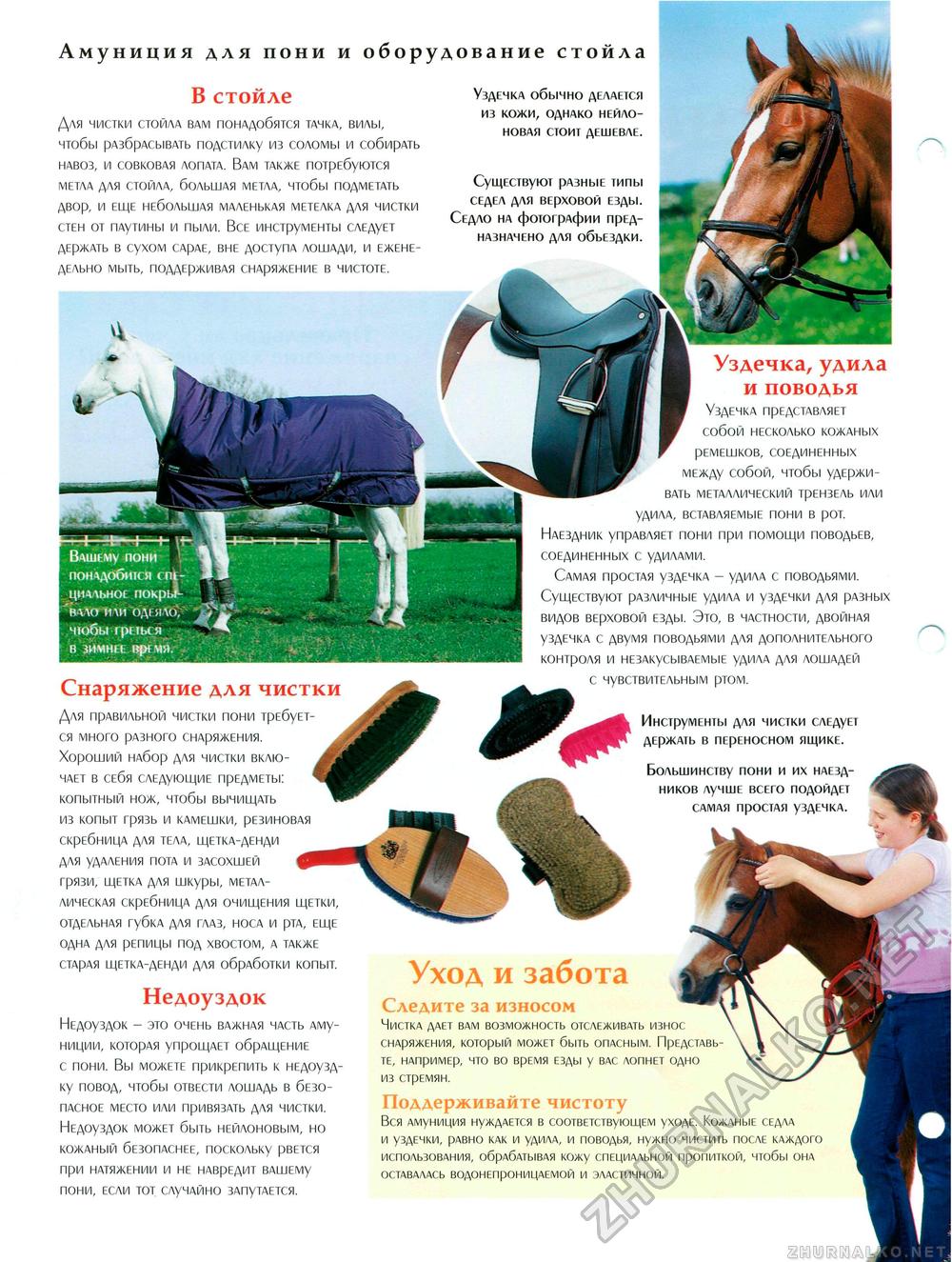 Амуниция для пони и оборудование стойла

В стойле

Для чистки стойла вам понадобятся тачка, вилы, чтобы разбрасывать подстилку из соломы и собирать навоз, и совковая лопата. Вам также потребуются метла для стойла, большая метла, чтобы подметать двор, и еще небольшая маленькая метелка для чистки стен от паутины и пыли. Все инструменты следует держать в сухом сарае, вне доступа лошади, и еженедельно мыть, поддерживая снаряжение в чистоте.

Уздечка обычно делается из кожи, однако нейлоновая стоит дешевле.

Существуют разные типы седел для верховой езды. Седло на фотографии предназначено для объездки.

Вашему пони понадобится специальное покрывало или одеяло, чтобы греться в зимнее время.

Уздечка, удила и поводья

Уздечка представляет собой несколько кожаных ремешков, соединенных между собой, чтобы удерживать металлический трензель или удила, вставляемые пони в рот. Наездник управляет пони при помощи поводьев, соединенных с удилами.

Самая простая уздечка – удила с поводьями. Существуют различные удила и уздечки для разных видов верховой езды. Это, в частности, двойная уздечка с двумя поводьями для дополнительного контроля и незакусываемые удила для лошадей с чувствительным ртом.

Снаряжение для чистки

Для правильной чистки пони требуется много разного снаряжения. Хороший набор для чистки включает в себя следующие предметы: копытный нож, чтобы вычищать из копыт грязь и камешки, резиновая скребница для тела, щетка-денди для удаления пота и засохшей грязи, щетка для шкуры, металлическая скребница для очищения щетки, отдельная губка для глаз, носа и рта, еще одна для репицы под хвостом, а также старая щетка-денди для обработки копыт.

Инструменты для чистки следует держать в переносном ящике.

Большинству пони и их наездников лучше всего подойдет самая простая уздечка.

Недоуздок

Недоуздок – это очень важная часть амуниции, которая упрощает обращение с пони. Вы можете прикрепить к недоуздку повод, чтобы отвести лошадь в безопасное место или привязать для чистки. Недоуздок может быть нейлоновым, но кожаный безопаснее, поскольку рвется при натяжении и не навредит вашему пони, если тот случайно запутается.

Уход и забота

Следите за износом

Чистка дает вам возможность отслеживать износ снаряжения, который может быть опасным. Представьте, например, что во время езды у вас лопнет одно из стремян.

Поддерживайте чистоту

Вся амуниция нуждается в соответствующем уходе. Кожаные седла и уздечки, равно как и удила, и поводья, нужно чистить после каждого использования, обрабатывая кожу специальной пропиткой, чтобы она оставалась водонепроницаемой и эластичной.

ZHURNALKO.NET
ZHURNALKO.NET